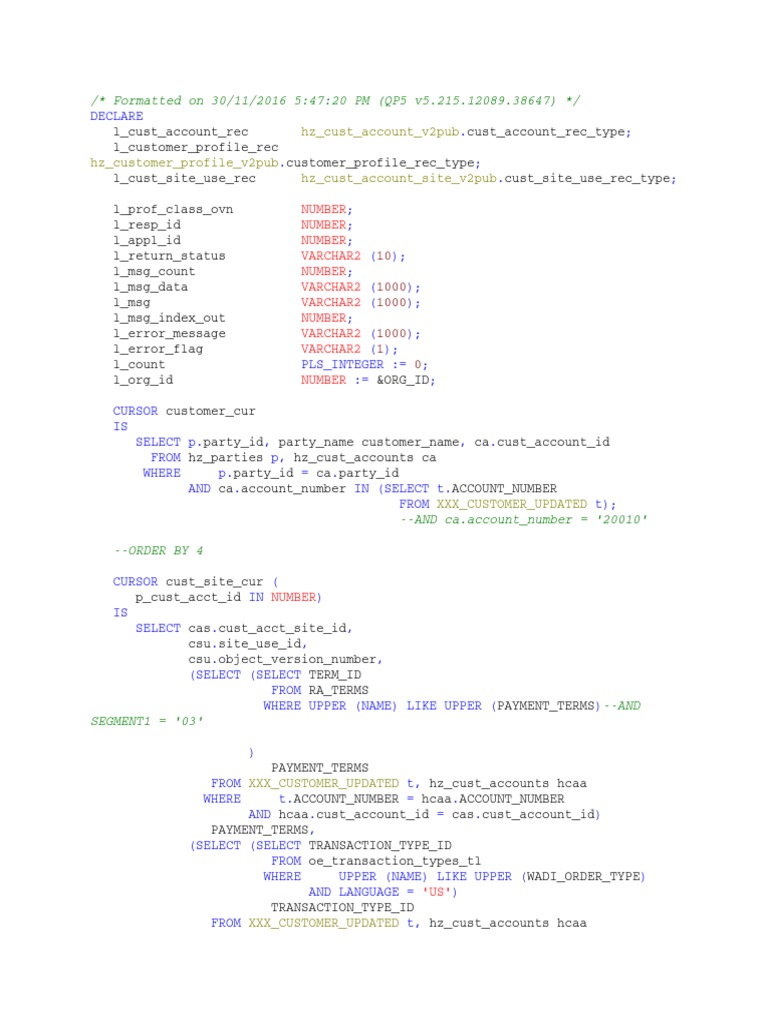 /* Formatted on 30/11/2016 5:47:20 PM (QP5 v5.215.12089.38647) */
DECLARE
   l_cust_account_rec       hz_cust_account_v2pub.cust_account_rec_type;
   l_customer_profile_rec
hz_customer_profile_v2pub.customer_profile_rec_type;
   l_cust_site_use_rec      hz_cust_account_site_v2pub.cust_site_use_rec_type;

   l_prof_class_ovn         NUMBER;
   l_resp_id                NUMBER;
   l_appl_id                NUMBER;
   l_return_status          VARCHAR2 (10);
   l_msg_count              NUMBER;
   l_msg_data               VARCHAR2 (1000);
   l_msg                    VARCHAR2 (1000);
   l_msg_index_out          NUMBER;
   l_error_message          VARCHAR2 (1000);
   l_error_flag             VARCHAR2 (1);
   l_count                  PLS_INTEGER := 0;
   l_org_id                 NUMBER := &ORG_ID;

   CURSOR customer_cur
   IS
      SELECT p.party_id, party_name customer_name, ca.cust_account_id
        FROM hz_parties p, hz_cust_accounts ca
       WHERE     p.party_id = ca.party_id
             AND ca.account_number IN (SELECT t.ACCOUNT_NUMBER
                                         FROM XXX_CUSTOMER_UPDATED t);
                                        --AND ca.account_number = '20010'

   --ORDER BY 4

   CURSOR cust_site_cur (
      p_cust_acct_id IN NUMBER)
   IS
      SELECT cas.cust_acct_site_id,
             csu.site_use_id,
             csu.object_version_number,
             (SELECT (SELECT TERM_ID
                        FROM RA_TERMS
                       WHERE UPPER (NAME) LIKE UPPER (PAYMENT_TERMS)--AND
SEGMENT1 = '03'

                     )
                        PAYMENT_TERMS
                FROM XXX_CUSTOMER_UPDATED t, hz_cust_accounts hcaa
               WHERE     t.ACCOUNT_NUMBER = hcaa.ACCOUNT_NUMBER
                     AND hcaa.cust_account_id = cas.cust_account_id)
                PAYMENT_TERMS,
             (SELECT (SELECT TRANSACTION_TYPE_ID
                        FROM oe_transaction_types_tl
                       WHERE     UPPER (NAME) LIKE UPPER (WADI_ORDER_TYPE)
                             AND LANGUAGE = 'US')
                        TRANSACTION_TYPE_ID
                FROM XXX_CUSTOMER_UPDATED t, hz_cust_accounts hcaa